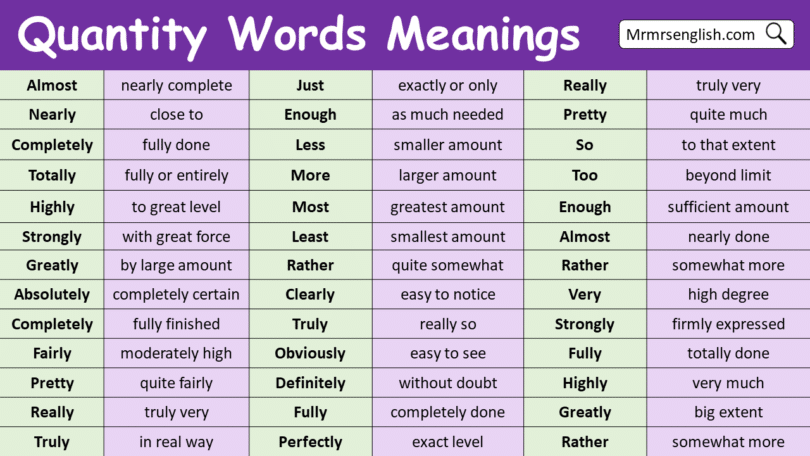 Quantity Words Meanings

Mrmrsenglish.com

| Almost | nearly complete | Just | exactly or only | Really | truly very |
|---|---|---|---|---|---|
| Nearly | close to | Enough | as much needed | Pretty | quite much |
| Completely | fully done | Less | smaller amount | So | to that extent |
| Totally | fully or entirely | More | larger amount | Too | beyond limit |
| Highly | to great level | Most | greatest amount | Enough | sufficient amount |
| Strongly | with great force | Least | smallest amount | Almost | nearly done |
| Greatly | by large amount | Rather | quite somewhat | Rather | somewhat more |
| Absolutely | completely certain | Clearly | easy to notice | Very | high degree |
| Completely | fully finished | Truly | really so | Strongly | firmly expressed |
| Fairly | moderately high | Obviously | easy to see | Fully | totally done |
| Pretty | quite fairly | Definitely | without doubt | Highly | very much |
| Really | truly very | Fully | completely done | Greatly | big extent |
| Truly | in real way | Perfectly | exact level | Rather | somewhat more |